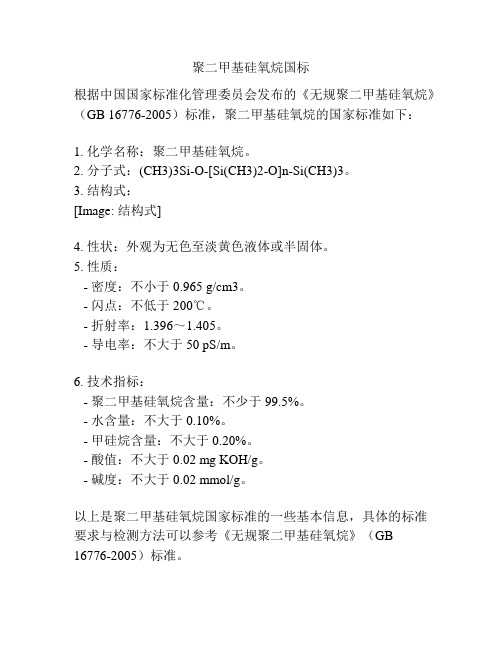 聚二甲基硅氧烷国标

根据中国国家标准化管理委员会发布的《无规聚二甲基硅氧烷》（GB 16776-2005）标准，聚二甲基硅氧烷的国家标准如下：

1. 化学名称：聚二甲基硅氧烷。
2. 分子式：(CH3)3Si-O-[Si(CH3)2-O]n-Si(CH3)3。
3. 结构式：
[Image: 结构式]

4. 性状：外观为无色至淡黄色液体或半固体。
5. 性质：
- 密度：不小于 0.965 g/cm3。
- 闪点：不低于 200℃。
- 折射率：1.396～1.405。
- 导电率：不大于 50 pS/m。

6. 技术指标：
- 聚二甲基硅氧烷含量：不少于 99.5%。
- 水含量：不大于 0.10%。
- 甲硅烷含量：不大于 0.20%。
- 酸值：不大于 0.02 mg KOH/g。
- 碱度：不大于 0.02 mmol/g。

以上是聚二甲基硅氧烷国家标准的一些基本信息，具体的标准要求与检测方法可以参考《无规聚二甲基硅氧烷》（GB 16776-2005）标准。